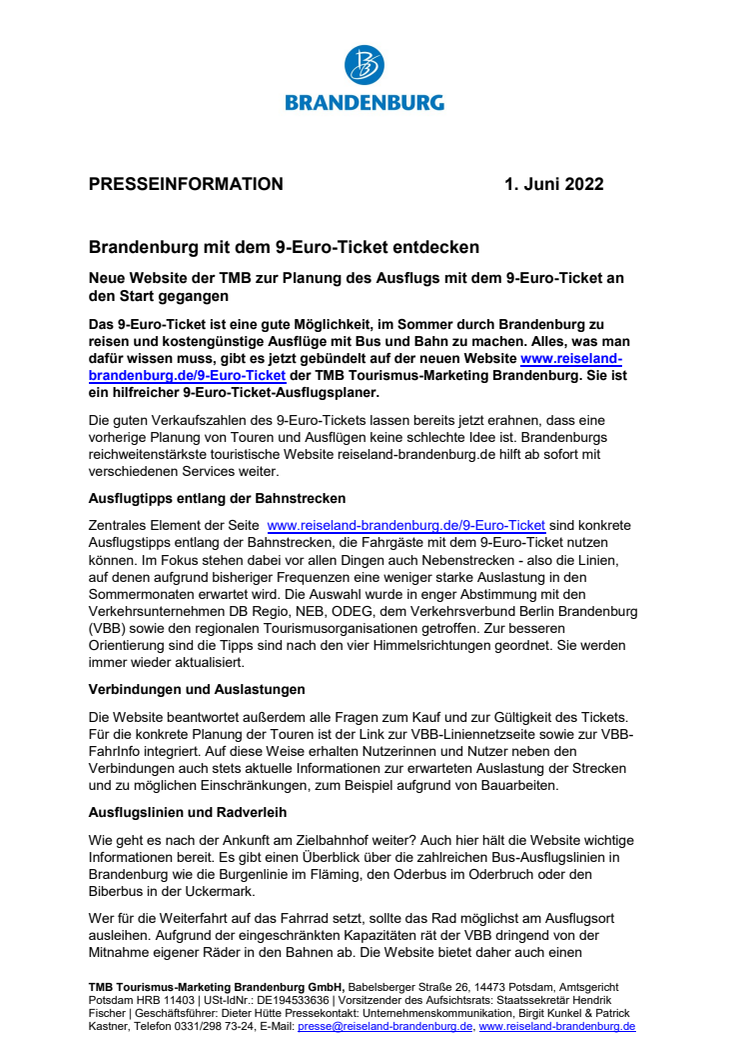 BRANDENBURG

PRESSEINFORMATION 1. Juni 2022

Brandenburg mit dem 9-Euro-Ticket entdecken

Neue Website der TMB zur Planung des Ausflugs mit dem 9-Euro-Ticket an den Start gegangen

Das 9-Euro-Ticket ist eine gute Möglichkeit, im Sommer durch Brandenburg zu reisen und kostengünstige Ausflüge mit Bus und Bahn zu machen. Alles, was man dafür wissen muss, gibt es jetzt gebündelt auf der neuen Website www.reiseland-brandenburg.de/9-Euro-Ticket der TMB Tourismus-Marketing Brandenburg. Sie ist ein hilfreicher 9-Euro-Ticket-Ausflugsplaner.

Die guten Verkaufszahlen des 9-Euro-Tickets lassen bereits jetzt erahnen, dass eine vorherige Planung von Touren und Ausflügen keine schlechte Idee ist. Brandenburgs reichweitenstärkste touristische Website reiseland-brandenburg.de hilft ab sofort mit verschiedenen Services weiter.

Ausflugtipps entlang der Bahnstrecken

Zentrales Element der Seite www.reiseland-brandenburg.de/9-Euro-Ticket sind konkrete Ausflugstipps entlang der Bahnstrecken, die Fahrgäste mit dem 9-Euro-Ticket nutzen können. Im Fokus stehen dabei vor allen Dingen auch Nebenstrecken - also die Linien, auf denen aufgrund bisheriger Frequenzen eine weniger starke Auslastung in den Sommermonaten erwartet wird. Die Auswahl wurde in enger Abstimmung mit den Verkehrsunternehmen DB Regio, NEB, ODEG, dem Verkehrsverbund Berlin Brandenburg (VBB) sowie den regionalen Tourismusorganisationen getroffen. Zur besseren Orientierung sind die Tipps sind nach den vier Himmelsrichtungen geordnet. Sie werden immer wieder aktualisiert.

Verbindungen und Auslastungen

Die Website beantwortet außerdem alle Fragen zum Kauf und zur Gültigkeit des Tickets. Für die konkrete Planung der Touren ist der Link zur VBB-Liniennetzseite sowie zur VBB-FahrInfo integriert. Auf diese Weise erhalten Nutzerinnen und Nutzer neben den Verbindungen auch stets aktuelle Informationen zur erwarteten Auslastung der Strecken und zu möglichen Einschränkungen, zum Beispiel aufgrund von Bauarbeiten.

Ausflugslinien und Radverleih

Wie geht es nach der Ankunft am Zielbahnhof weiter? Auch hier hält die Website wichtige Informationen bereit. Es gibt einen Überblick über die zahlreichen Bus-Ausflugslinien in Brandenburg wie die Burgenlinie im Fläming, den Oderbus im Oderbruch oder den Biberbus in der Uckermark.

Wer für die Weiterfahrt auf das Fahrrad setzt, sollte das Rad möglichst am Ausflugsort ausleihen. Aufgrund der eingeschränkten Kapazitäten rät der VBB dringend von der Mitnahme eigener Räder in den Bahnen ab. Die Website bietet daher auch einen

TMB Tourismus-Marketing Brandenburg GmbH, Babelsberger Straße 26, 14473 Potsdam, Amtsgericht Potsdam HRB 11403 | USt-IdNr.: DE194533636 | Vorsitzender des Aufsichtsrats: Staatssekretär Hendrik Fischer | Geschäftsführer: Dieter Hütte Pressekontakt: Unternehmenskommunikation, Birgit Kunkel & Patrick Kastner, Telefon 0331/298 73-24, E-Mail: presse@reiseland-brandenburg.de, www.reiseland-brandenburg.de